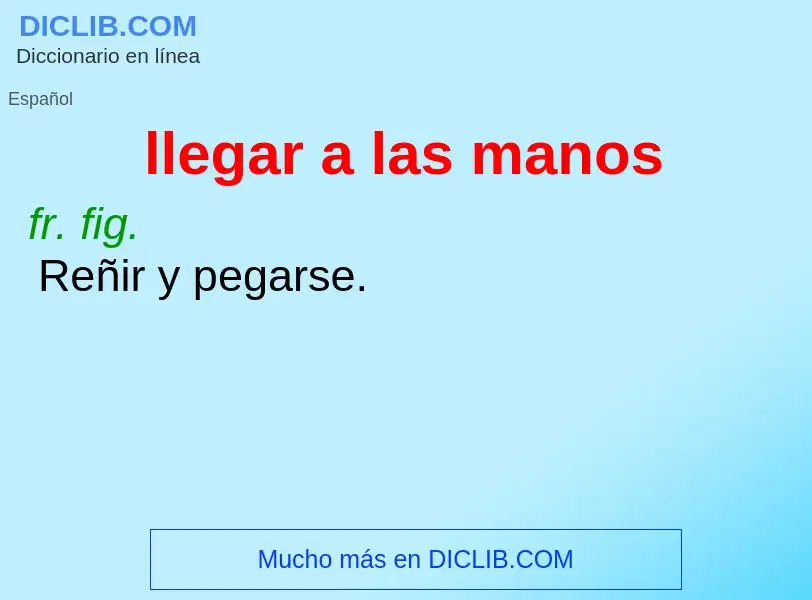 DICLIB.COM
Diccionario en línea

Español

llegar a las manos

fr. fig.
Reñir y pegarse.

Mucho más en DICLIB.COM